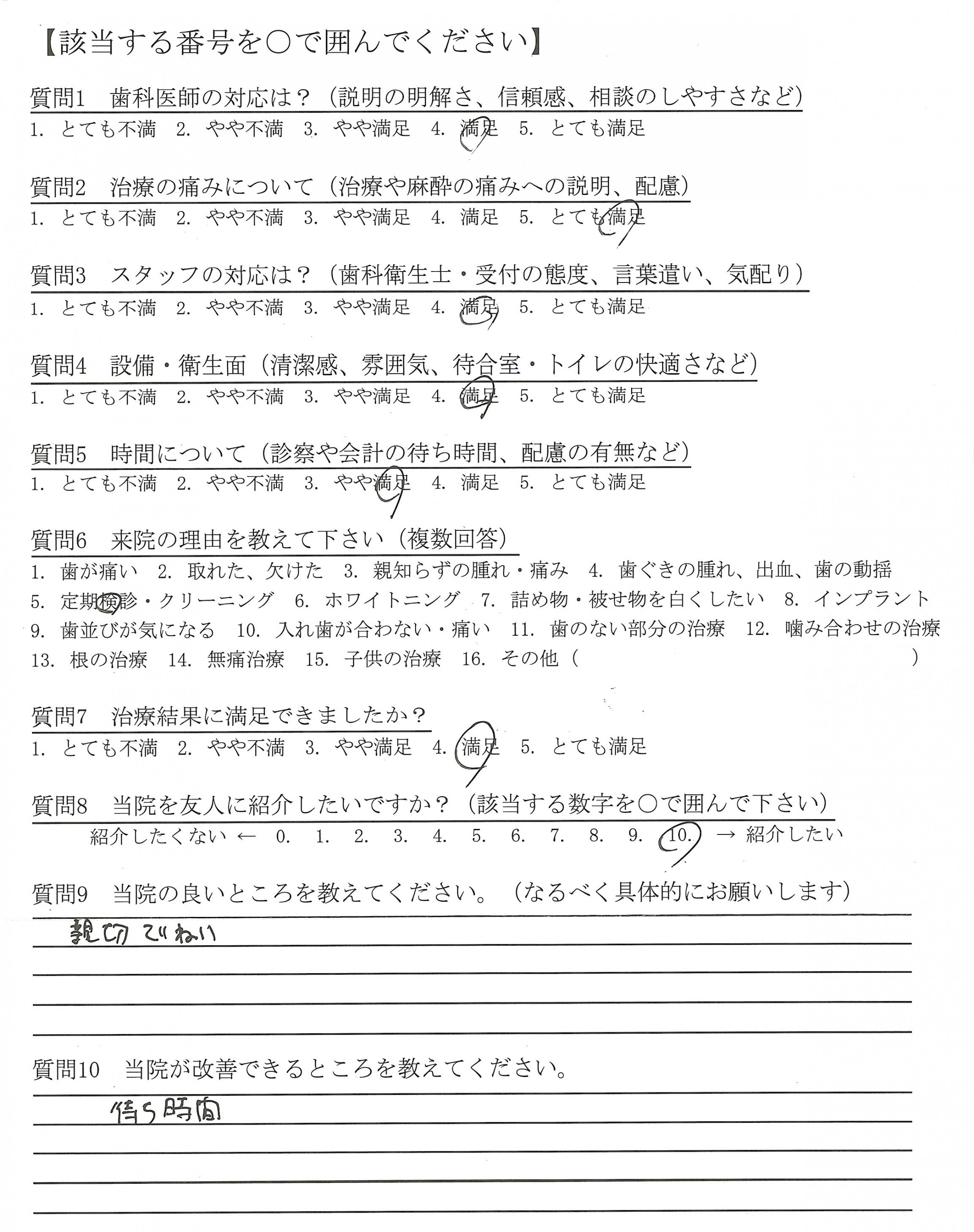 【該当する番号を○で囲んでください】

質問1 歯科医師の対応は？（説明の明解さ、信頼感、相談のしやすさなど）
1. とても不満 2. やや不満 3. やや満足 4. 満足 5. とても満足

質問2 治療の痛みについて（治療や麻酔の痛みへの説明、配慮）
1. とても不満 2. やや不満 3. やや満足 4. 満足 5. とても満足

質問3 スタッフの対応は？（歯科衛生士・受付の態度、言葉遣い、気配り）
1. とても不満 2. やや不満 3. やや満足 4. 満足 5. とても満足

質問4 設備・衛生面（清潔感、雰囲気、待合室・トイレの快適さなど）
1. とても不満 2. やや不満 3. やや満足 4. 満足 5. とても満足

質問5 時間について（診察や会計の待ち時間、配慮の有無など）
1. とても不満 2. やや不満 3. やや満足 4. 満足 5. とても満足

質問6 来院の理由を教えて下さい（複数回答）
1. 歯が痛い 2. 取れた、欠けた 3. 親知らずの腫れ・痛み 4. 歯ぐきの腫れ、出血、歯の動揺 5. 定期検診・クリーニング 6. ホワイトニング 7. 詰め物・被せ物を白くしたい 8. インプラント 9. 歯並びが気になる 10. 入れ歯が合わない・痛い 11. 歯のない部分の治療 12. 噛み合わせの治療 13. 根の治療 14. 無痛治療 15. 子供の治療 16. その他（ ）

質問7 治療結果に満足できましたか？
1. とても不満 2. やや不満 3. やや満足 4. 満足 5. とても満足

質問8 当院を友人に紹介したいですか？（該当する数字を○で囲んで下さい）
紹介したくない ← 0. 1. 2. 3. 4. 5. 6. 7. 8. 9. 10. → 紹介したい

質問9 当院の良いところを教えてください。（なるべく具体的にお願いします）
親切 ていねい

質問10 当院が改善できるところを教えてください。
待ち時間